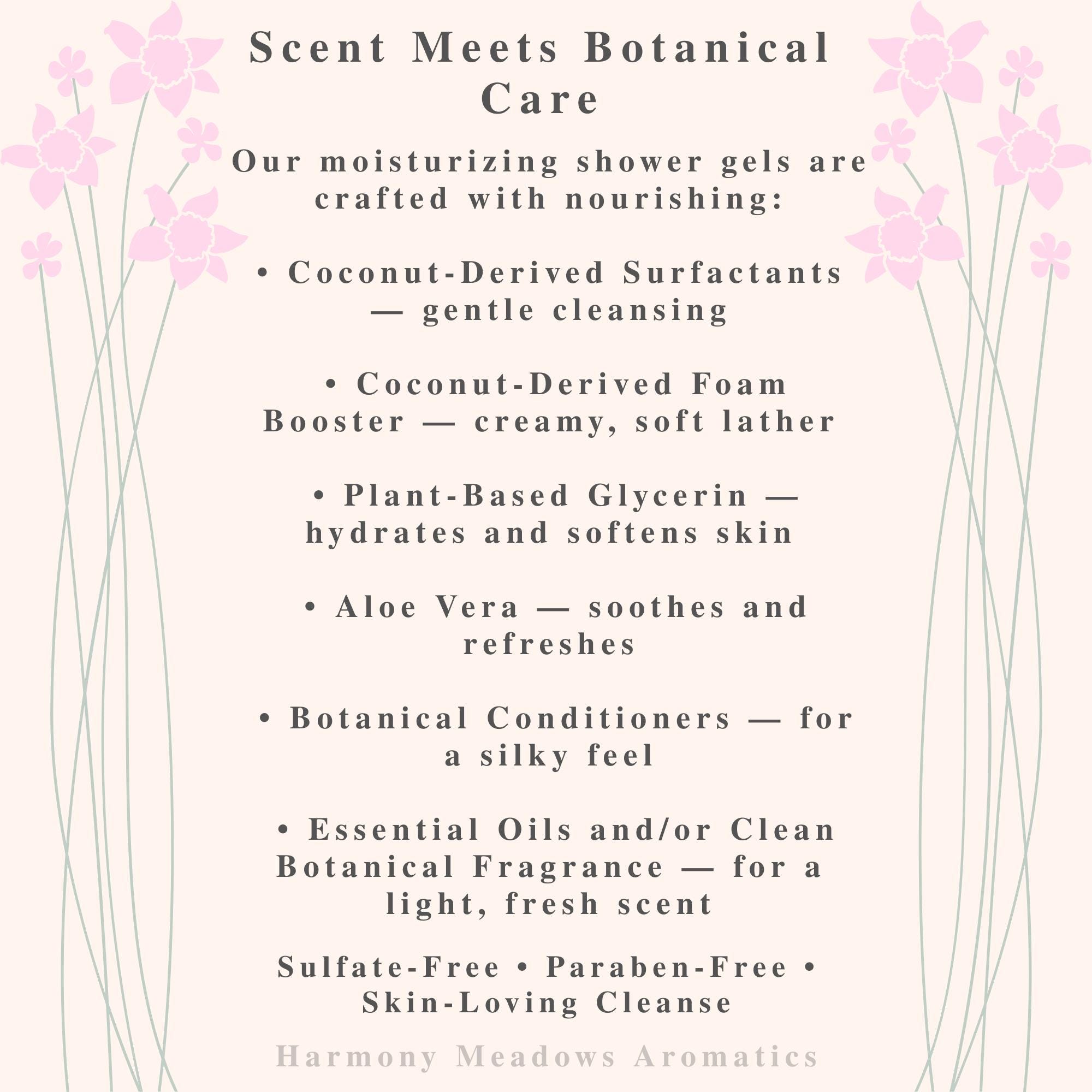 Scent Meets Botanical Care

Our moisturizing shower gels are crafted with nourishing:

• Coconut-Derived Surfactants — gentle cleansing

• Coconut-Derived Foam Booster — creamy, soft lather

• Plant-Based Glycerin — hydrates and softens skin

• Aloe Vera — soothes and refreshes

• Botanical Conditioners — for a silky feel

• Essential Oils and/or Clean Botanical Fragrance — for a light, fresh scent

Sulfate-Free • Paraben-Free • Skin-Loving Cleanse

Harmony Meadows Aromatics